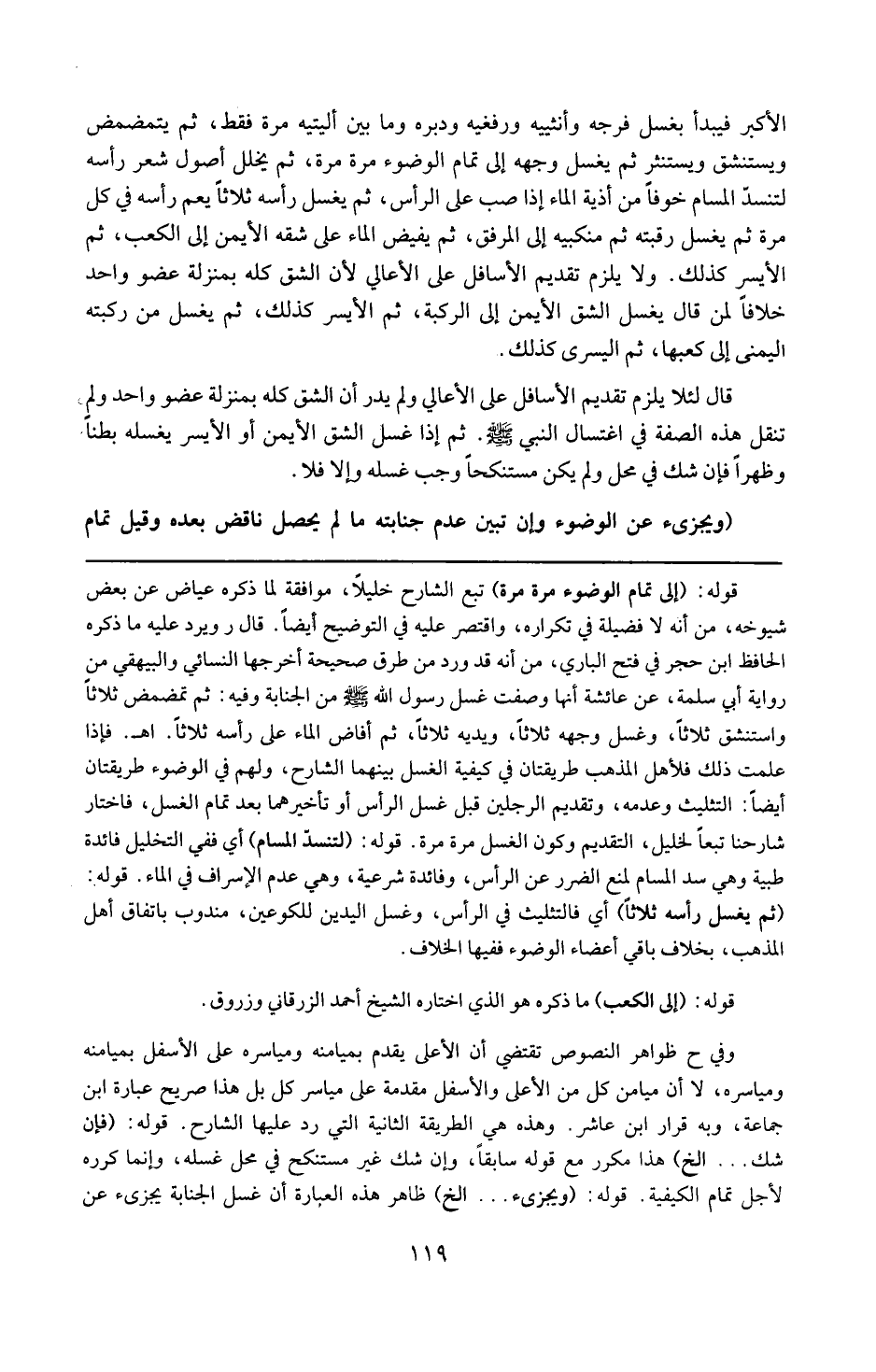 الأكبر فيبدأ بغسل فرجه وأنثييه ورفغيه ودبره وما بين أليتيه مرة فقط، ثم يتمضمض ويستنشق ويستنثر ثم يغسل وجهه إلى تمام الوضوء مرة مرة، ثم يخلل أصول شعر رأسه لتنسدّ المسام خوفاً من أذية الماء إذا صب على الرأس، ثم يغسل رأسه ثلاثاً يعم رأسه في كل مرة ثم يغسل رقبته ثم منكبيه إلى المرفق، ثم يفيض الماء على شقه الأيمن إلى الكعب، ثم الأيسر كذلك. ولا يلزم تقديم الأسافل على الأعالي لأن الشق كله بمنزلة عضو واحد خلافاً لمن قال يغسل الشق الأيمن إلى الركبة، ثم الأيسر كذلك، ثم يغسل من ركبته اليمنى إلى كعبها، ثم اليسرى كذلك.

قال لئلا يلزم تقديم الأسافل على الأعالي ولم يدر أن الشق كله بمنزلة عضو واحد ولم تنقل هذه الصفة في اغتسال النبي ﷺ. ثم إذا غسل الشق الأيمن أو الأيسر يغسله بطناً وظهراً فإن شك في محل ولم يكن مستنكحاً وجب غسله وإلا فلا.

(ويجزىء عن الوضوء وإن تبين عدم جنابته ما لم يحصل ناقض بعده وقيل تمام

قوله: (إلى تمام الوضوء مرة مرة) تبع الشارح خليلاً، موافقة لما ذكره عياض عن بعض شيوخه، من أنه لا فضيلة في تكراره، واقتصر عليه في التوضيح أيضاً. قال ر ويرد عليه ما ذكره الحافظ ابن حجر في فتح الباري، من أنه قد ورد من طرق صحيحة أخرجها النسائي والبيهقي من رواية أبي سلمة، عن عائشة أنها وصفت غسل رسول الله ﷺ من الجنابة وفيه: ثم تمضمض ثلاثاً واستنشق ثلاثاً، وغسل وجهه ثلاثاً، ويديه ثلاثاً، ثم أفاض الماء على رأسه ثلاثاً. اهـ. فإذا علمت ذلك فلأهل المذهب طريقتان في كيفية الغسل بينهما الشارح، ولهم في الوضوء طريقتان أيضاً: التثليث وعدمه، وتقديم الرجلين قبل غسل الرأس أو تأخيرهما بعد تمام الغسل، فاختار شارحنا تبعاً لخليل، التقديم وكون الغسل مرة مرة. قوله: (لتنسدّ المسام) أي ففي التخليل فائدة طبية وهي سد المسام لمنع الضرر عن الرأس، وفائدة شرعية، وهي عدم الإسراف في الماء. قوله: (ثم يغسل رأسه ثلاثاً) أي فالتثليث في الرأس، وغسل اليدين للكوعين، مندوب باتفاق أهل المذهب، بخلاف باقي أعضاء الوضوء ففيها الخلاف.

قوله: (إلى الكعب) ما ذكره هو الذي اختاره الشيخ أحمد الزرقاني وزروق.

وفي ح ظواهر النصوص تقتضي أن الأعلى يقدم بميامنه ومياسره على الأسفل بميامنه ومياسره، لا أن ميامن كل من الأعلى والأسفل مقدمة على مياسر كل بل هذا صريح عبارة ابن جماعة، وبه قرار ابن عاشر. وهذه هي الطريقة الثانية التي رد عليها الشارح. قوله: (فإن شك... الخ) هذا مكرر مع قوله سابقاً، وإن شك غير مستنكح في محل غسله، وإنما كرره لأجل تمام الكيفية. قوله: (ويجزىء... الخ) ظاهر هذه العبارة أن غسل الجنابة يجزىء عن

١١٩